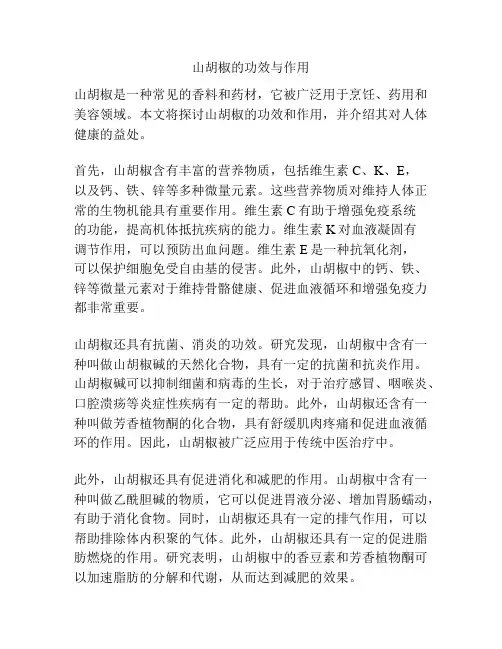 山胡椒的功效与作用

山胡椒是一种常见的香料和药材，它被广泛用于烹饪、药用和美容领域。本文将探讨山胡椒的功效和作用，并介绍其对人体健康的益处。

首先，山胡椒含有丰富的营养物质，包括维生素 C、K、E，以及钙、铁、锌等多种微量元素。这些营养物质对维持人体正常的生物机能具有重要作用。维生素 C 有助于增强免疫系统的功能，提高机体抵抗疾病的能力。维生素 K 对血液凝固有调节作用，可以预防出血问题。维生素 E 是一种抗氧化剂，可以保护细胞免受自由基的侵害。此外，山胡椒中的钙、铁、锌等微量元素对于维持骨骼健康、促进血液循环和增强免疫力都非常重要。

山胡椒还具有抗菌、消炎的功效。研究发现，山胡椒中含有一种叫做山胡椒碱的天然化合物，具有一定的抗菌和抗炎作用。山胡椒碱可以抑制细菌和病毒的生长，对于治疗感冒、咽喉炎、口腔溃疡等炎症性疾病有一定的帮助。此外，山胡椒还含有一种叫做芳香植物酮的化合物，具有舒缓肌肉疼痛和促进血液循环的作用。因此，山胡椒被广泛应用于传统中医治疗中。

此外，山胡椒还具有促进消化和减肥的作用。山胡椒中含有一种叫做乙酰胆碱的物质，它可以促进胃液分泌、增加胃肠蠕动，有助于消化食物。同时，山胡椒还具有一定的排气作用，可以帮助排除体内积聚的气体。此外，山胡椒还具有一定的促进脂肪燃烧的作用。研究表明，山胡椒中的香豆素和芳香植物酮可以加速脂肪的分解和代谢，从而达到减肥的效果。